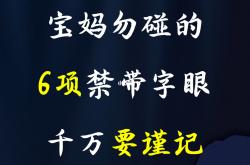 宝妈勿碰的

6项禁带字眼

千万要谨记